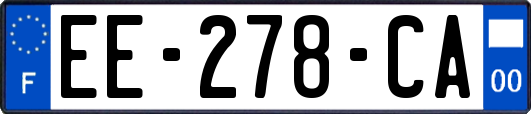 F

EE-278-CA

00